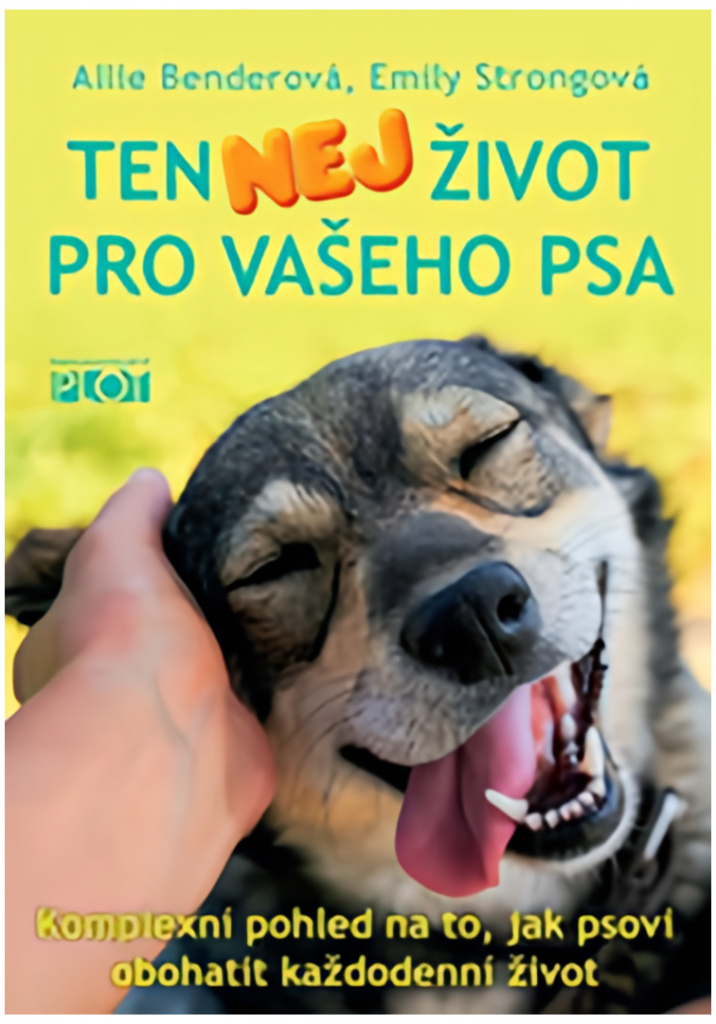 Allie Benderová, Emily Strongová

TEN NEJ ŽIVOT PRO VAŠEHO PSA

PLOT

Komplexní pohled na to, jak psovi obohatit každodenní život